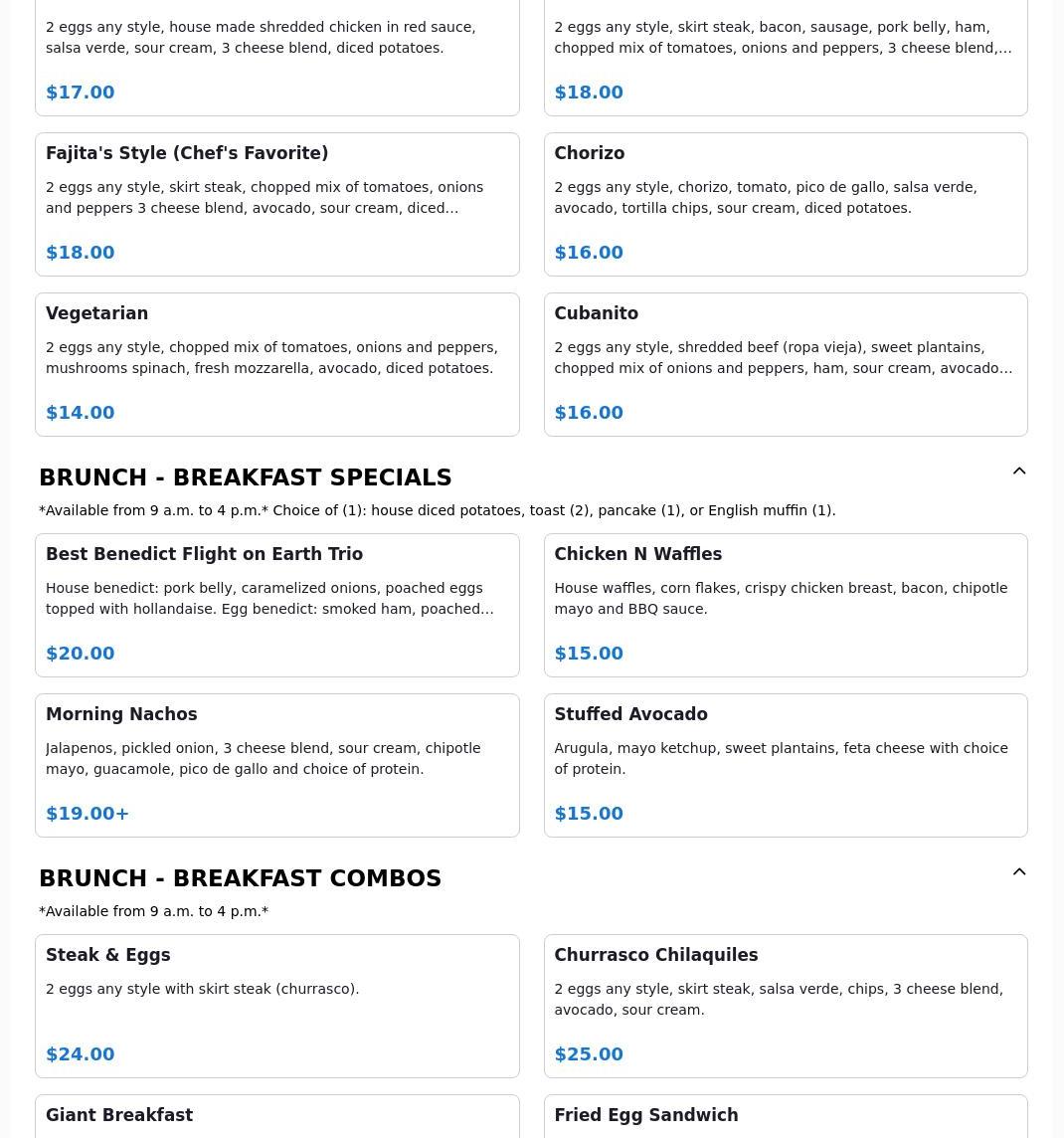 2 eggs any style, house made shredded chicken in red sauce, salsa verde, sour cream, 3 cheese blend, diced potatoes.

$17.00

2 eggs any style, skirt steak, bacon, sausage, pork belly, ham, chopped mix of tomatoes, onions and peppers, 3 cheese blend,...

$18.00

Fajita's Style (Chef's Favorite)

2 eggs any style, skirt steak, chopped mix of tomatoes, onions and peppers 3 cheese blend, avocado, sour cream, diced...

$18.00

Chorizo

2 eggs any style, chorizo, tomato, pico de gallo, salsa verde, avocado, tortilla chips, sour cream, diced potatoes.

$16.00

Vegetarian

2 eggs any style, chopped mix of tomatoes, onions and peppers, mushrooms spinach, fresh mozzarella, avocado, diced potatoes.

$14.00

Cubanito

2 eggs any style, shredded beef (ropa vieja), sweet plantains, chopped mix of onions and peppers, ham, sour cream, avocado...

$16.00

BRUNCH - BREAKFAST SPECIALS

*Available from 9 a.m. to 4 p.m.* Choice of (1): house diced potatoes, toast (2), pancake (1), or English muffin (1).

Best Benedict Flight on Earth Trio

House benedict: pork belly, caramelized onions, poached eggs topped with hollandaise. Egg benedict: smoked ham, poached...

$20.00

Chicken N Waffles

House waffles, corn flakes, crispy chicken breast, bacon, chipotle mayo and BBQ sauce.

$15.00

Morning Nachos

Jalapenos, pickled onion, 3 cheese blend, sour cream, chipotle mayo, guacamole, pico de gallo and choice of protein.

$19.00+

Stuffed Avocado

Arugula, mayo ketchup, sweet plantains, feta cheese with choice of protein.

$15.00

BRUNCH - BREAKFAST COMBOS

*Available from 9 a.m. to 4 p.m.*

Steak & Eggs

2 eggs any style with skirt steak (churrasco).

$24.00

Churrasco Chilaquiles

2 eggs any style, skirt steak, salsa verde, chips, 3 cheese blend, avocado, sour cream.

$25.00

Giant Breakfast

Fried Egg Sandwich